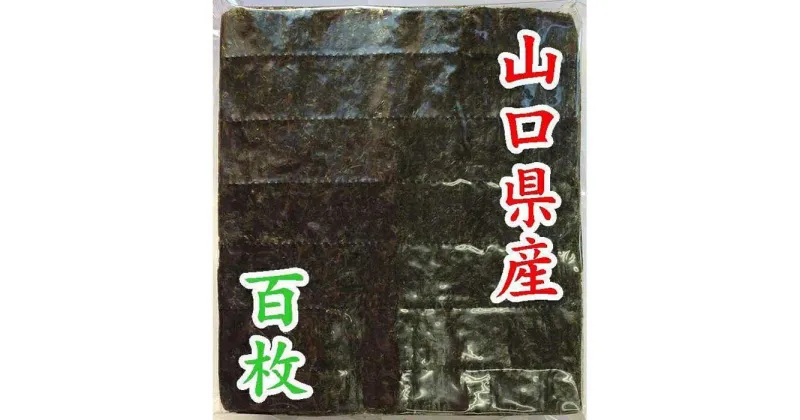 山口県産

百枚